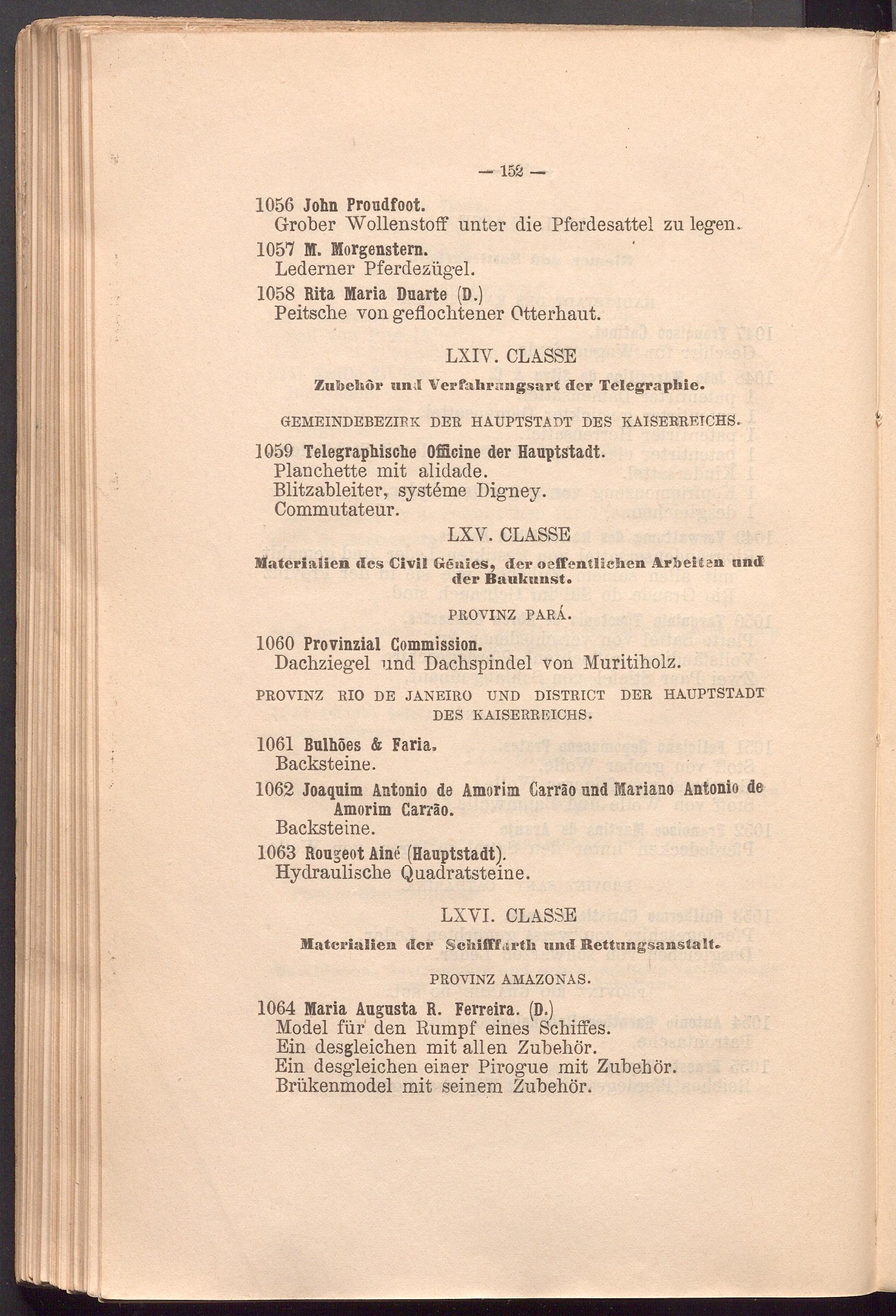 — 152 —

1056 John Proudfoot.
Grober Wollenstoff unter die Pferdesattel zu legen.

1057 M. Morgenstern.
Lederner Pferdezügel.

1058 Rita Maria Duarte (D.)
Peitsche von geflochtener Otterhaut.

LXIV. CLASSE

Zubehör und Verfahrungsart der Telegraphie.

GEMEINDEBEZIRK DER HAUPTSTADT DES KAISERREICHS.

1059 Telegraphische Officine der Hauptstadt.
Planchette mit alidade.
Blitzableiter, systéme Digney.
Commutateur.

LXV. CLASSE

Materialien des Civil Génies, der oeffentlichen Arbeiten und der Baukunst.

PROVINZ PARÁ.

1060 Provinzial Commission.
Dachziegel und Dachspindel von Muritiholz.

PROVINZ RIO DE JANEIRO UND DISTRICT DER HAUPTSTADT DES KAISERREICHS.

1061 Bulhões & Faria.
Backsteine.

1062 Joaquim Antonio de Amorim Carrão und Mariano Antonio de Amorim Carrão.
Backsteine.

1063 Rougeot Ainé (Hauptstadt).
Hydraulische Quadratsteine.

LXVI. CLASSE

Materialien der Schifffarth und Rettungsanstalt.

PROVINZ AMAZONAS.

1064 Maria Augusta R. Ferreira. (D.)
Model für den Rumpf eines Schiffes.
Ein desgleichen mit allen Zubehör.
Ein desgleichen einer Pirogue mit Zubehör.
Brükenmodel mit seinem Zubehör.